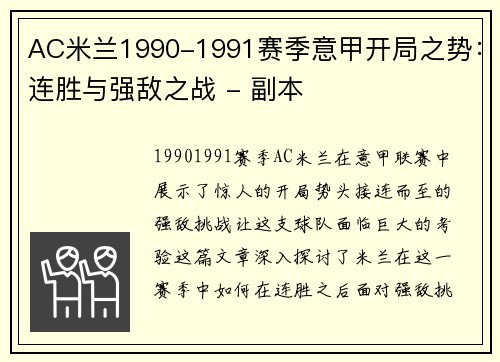 AC米兰1990-1991赛季意甲开局之势：连胜与强敌之战 - 副本

19901991赛季AC米兰在意甲联赛中展示了惊人的开局势头接连而至的强敌挑战让这支球队面临巨大的考验这篇文章深入探讨了米兰在这一赛季中如何在连胜之后面对强敌挑